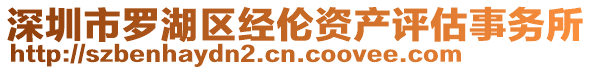 深圳市罗湖区经伦资产评估事务所
http://szbenhaydn2.cn.coovee.com